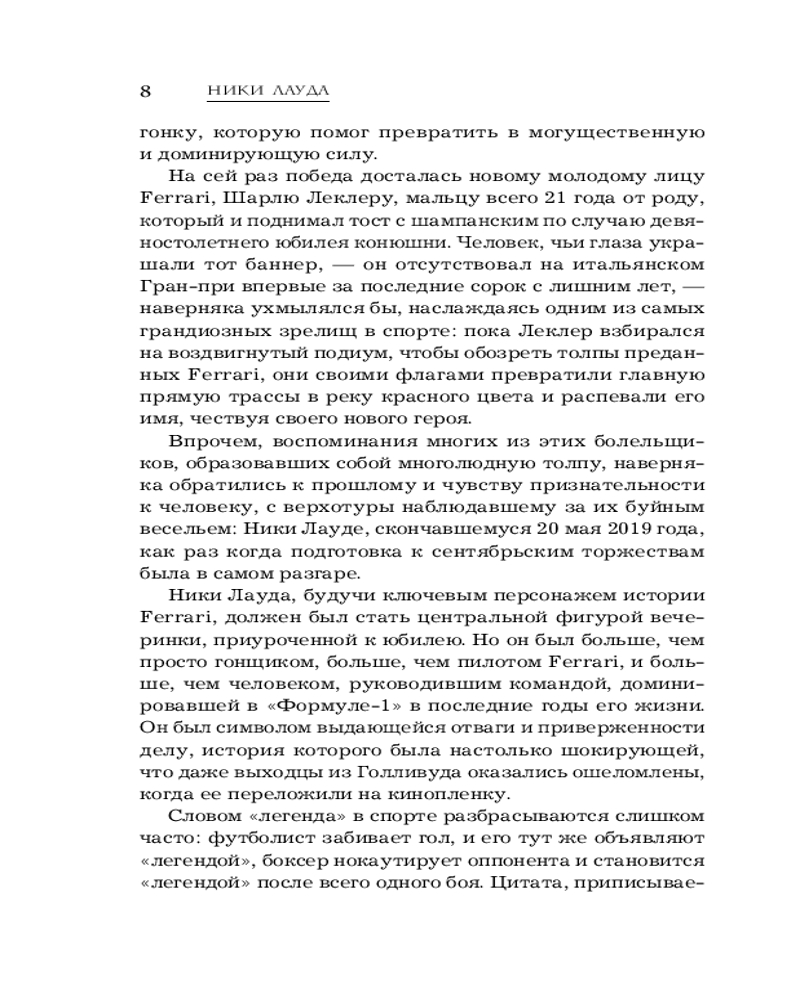 8 НИКИ ЛАУДА

гонку, которую помог превратить в могущественную и доминирующую силу.

На сей раз победа досталась новому молодому лицу Ferrari, Шарлю Леклеру, мальцу всего 21 года от роду, который и поднимал тост с шампанским по случаю девяностолетнего юбилея конюшни. Человек, чьи глаза украшали тот баннер, — он отсутствовал на итальянском Гран-при впервые за последние сорок с лишним лет, — наверняка ухмылялся бы, наслаждаясь одним из самых грандиозных зрелищ в спорте: пока Леклер взбирался на воздвигнутый подиум, чтобы обозреть толпы преданных Ferrari, они своими флагами превратили главную прямую трассы в реку красного цвета и распевали его имя, чествуя своего нового героя.

Впрочем, воспоминания многих из этих болельщиков, образовавших собой многолюдную толпу, наверняка обратились к прошлому и чувству признательности к человеку, с верхотуры наблюдавшему за их буйным весельем: Ники Лауде, скончавшемуся 20 мая 2019 года, как раз когда подготовка к сентябрьским торжествам была в самом разгаре.

Ники Лауда, будучи ключевым персонажем истории Ferrari, должен был стать центральной фигурой вечеринки, приуроченной к юбилею. Но он был больше, чем просто гонщиком, больше, чем пилотом Ferrari, и больше, чем человеком, руководившим командой, доминировавшей в «Формуле-1» в последние годы его жизни. Он был символом выдающейся отваги и приверженности делу, история которого была настолько шокирующей, что даже выходцы из Голливуда оказались ошеломлены, когда ее переложили на кинопленку.

Словом «легенда» в спорте разбрасываются слишком часто: футболист забивает гол, и его тут же объявляют «легендой», боксер нокаутирует оппонента и становится «легендой» после всего одного боя. Цитата, приписывае-